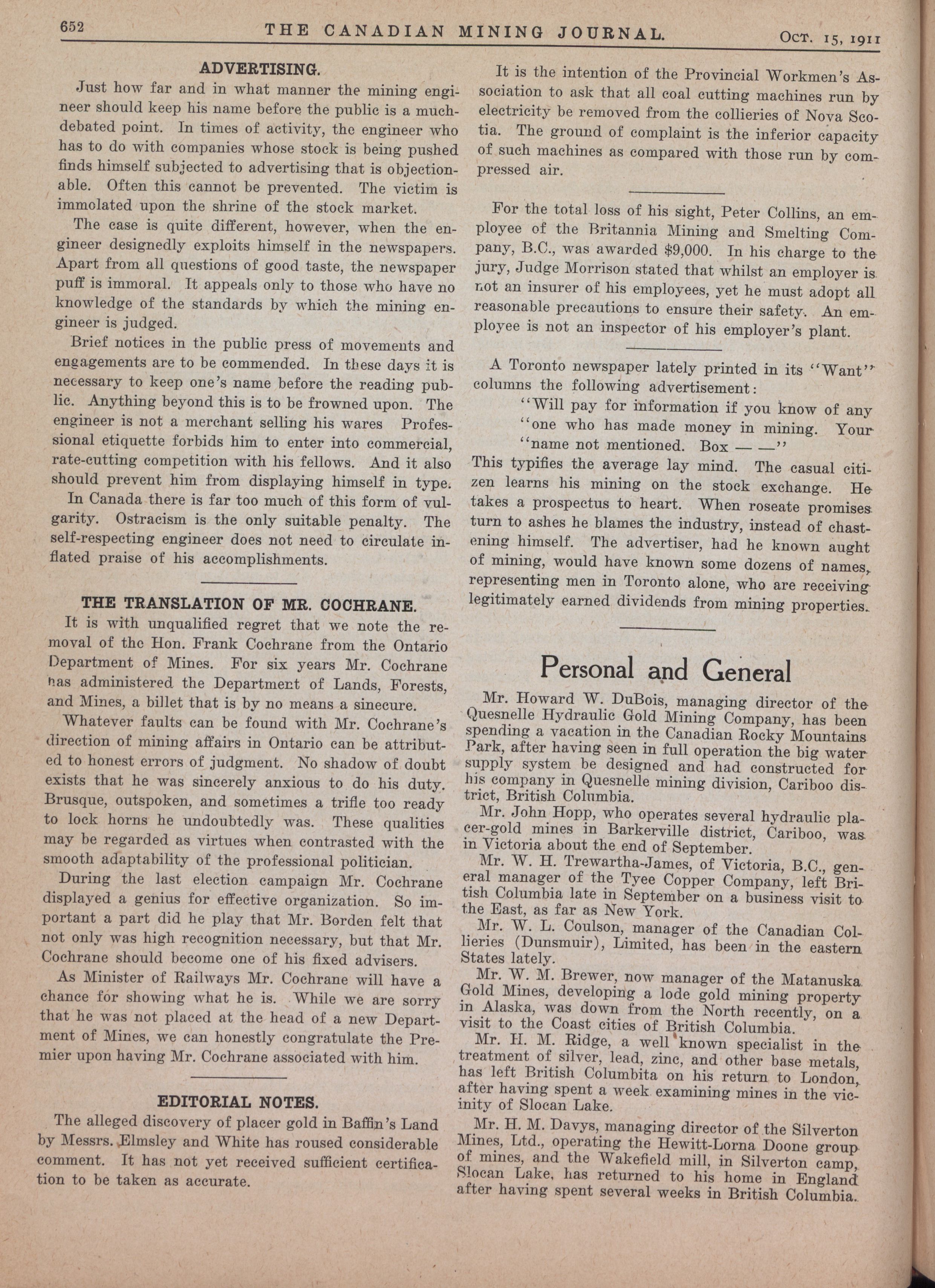 652 THE CANADIAN MINING JOURNAL. Oct. 15, 1911

ADVERTISING.

Just how far and in what manner the mining engineer should keep his name before the public is a much-debated point. In times of activity, the engineer who has to do with companies whose stock is being pushed finds himself subjected to advertising that is objectionable. Often this cannot be prevented. The victim is immolated upon the shrine of the stock market.

The case is quite different, however, when the engineer designedly exploits himself in the newspapers. Apart from all questions of good taste, the newspaper puff is immoral. It appeals only to those who have no knowledge of the standards by which the mining engineer is judged.

Brief notices in the public press of movements and engagements are to be commended. In these days it is necessary to keep one's name before the reading public. Anything beyond this is to be frowned upon. The engineer is not a merchant selling his wares Professional etiquette forbids him to enter into commercial, rate-cutting competition with his fellows. And it also should prevent him from displaying himself in type.

In Canada there is far too much of this form of vulgarity. Ostracism is the only suitable penalty. The self-respecting engineer does not need to circulate inflated praise of his accomplishments.

THE TRANSLATION OF MR. COCHRANE.

It is with unqualified regret that we note the removal of the Hon. Frank Cochrane from the Ontario Department of Mines. For six years Mr. Cochrane has administered the Department of Lands, Forests, and Mines, a billet that is by no means a sinecure.

Whatever faults can be found with Mr. Cochrane's direction of mining affairs in Ontario can be attributed to honest errors of judgment. No shadow of doubt exists that he was sincerely anxious to do his duty. Brusque, outspoken, and sometimes a trifle too ready to lock horns he undoubtedly was. These qualities may be regarded as virtues when contrasted with the smooth adaptability of the professional politician.

During the last election campaign Mr. Cochrane displayed a genius for effective organization. So important a part did he play that Mr. Borden felt that not only was high recognition necessary, but that Mr. Cochrane should become one of his fixed advisers.

As Minister of Railways Mr. Cochrane will have a chance for showing what he is. While we are sorry that he was not placed at the head of a new Department of Mines, we can honestly congratulate the Premier upon having Mr. Cochrane associated with him.

EDITORIAL NOTES.

The alleged discovery of placer gold in Baffin's Land by Messrs. Elmsley and White has roused considerable comment. It has not yet received sufficient certification to be taken as accurate.

It is the intention of the Provincial Workmen's Association to ask that all coal cutting machines run by electricity be removed from the collieries of Nova Scotia. The ground of complaint is the inferior capacity of such machines as compared with those run by compressed air.

For the total loss of his sight, Peter Collins, an employee of the Britannia Mining and Smelting Company, B.C., was awarded $9,000. In his charge to the jury, Judge Morrison stated that whilst an employer is not an insurer of his employees, yet he must adopt all reasonable precautions to ensure their safety. An employee is not an inspector of his employer's plant.

A Toronto newspaper lately printed in its "Want" columns the following advertisement:

"Will pay for information if you know of any "one who has made money in mining. Your "name not mentioned. Box — —"

This typifies the average lay mind. The casual citizen learns his mining on the stock exchange. He takes a prospectus to heart. When roseate promises turn to ashes he blames the industry, instead of chastening himself. The advertiser, had he known aught of mining, would have known some dozens of names, representing men in Toronto alone, who are receiving legitimately earned dividends from mining properties.

Personal and General

Mr. Howard W. DuBois, managing director of the Quesnelle Hydraulic Gold Mining Company, has been spending a vacation in the Canadian Rocky Mountains Park, after having seen in full operation the big water supply system be designed and had constructed for his company in Quesnelle mining division, Cariboo district, British Columbia.

Mr. John Hopp, who operates several hydraulic placer-gold mines in Barkerville district, Cariboo, was in Victoria about the end of September.

Mr. W. H. Trewartha-James, of Victoria, B.C., general manager of the Tyee Copper Company, left British Columbia late in September on a business visit to the East, as far as New York.

Mr. W. L. Coulson, manager of the Canadian Collieries (Dunsmuir), Limited, has been in the eastern States lately.

Mr. W. M. Brewer, now manager of the Matanuska Gold Mines, developing a lode gold mining property in Alaska, was down from the North recently, on a visit to the Coast cities of British Columbia.

Mr. H. M. Ridge, a well known specialist in the treatment of silver, lead, zinc, and other base metals, has left British Columbita on his return to London, after having spent a week examining mines in the vicinity of Slocan Lake.

Mr. H. M. Davys, managing director of the Silverton Mines, Ltd., operating the Hewitt-Lorna Doone group of mines, and the Wakefield mill, in Silverton camp, Slocan Lake, has returned to his home in England after having spent several weeks in British Columbia.